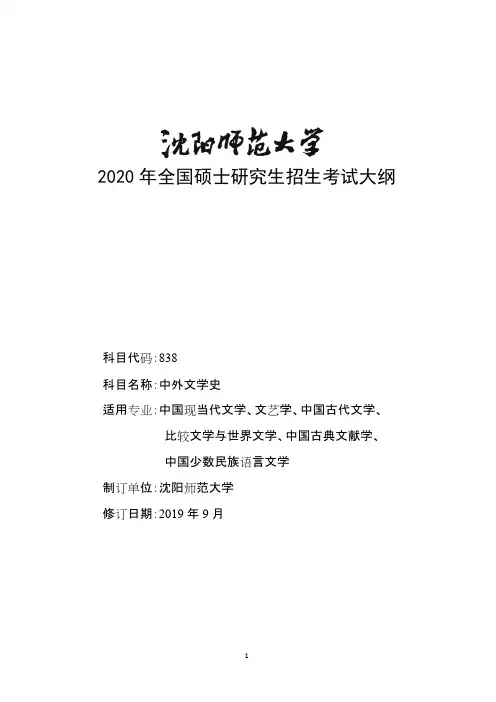 沈阳师范大学

2020 年全国硕士研究生招生考试大纲

科目代码：838

科目名称：中外文学史

适用专业：中国现当代文学、文艺学、中国古代文学、比较文学与世界文学、中国古典文献学、中国少数民族语言文学

制订单位：沈阳师范大学

修订日期：2019 年 9 月

1